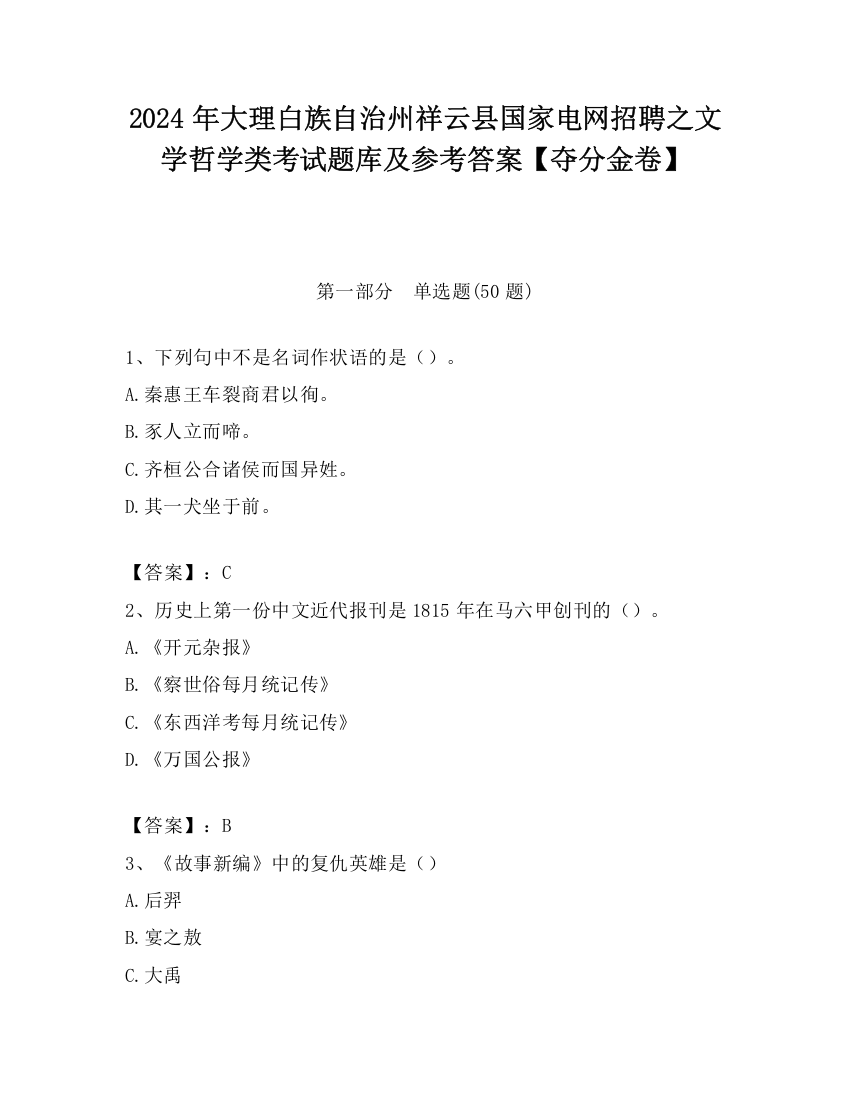 2024 年大理白族自治州祥云县国家电网招聘之文学哲学类考试题库及参考答案【夺分金卷】

第一部分　单选题(50 题)

1、下列句中不是名词作状语的是（）。

A.秦惠王车裂商君以徇。

B.豕人立而啼。

C.齐桓公合诸侯而国异姓。

D.其一犬坐于前。

【答案】：C

2、历史上第一份中文近代报刊是 1815 年在马六甲创刊的（）。

A.《开元杂报》

B.《察世俗每月统记传》

C.《东西洋考每月统记传》

D.《万国公报》

【答案】：B

3、《故事新编》中的复仇英雄是（）

A.后羿

B.宴之敖

C.大禹